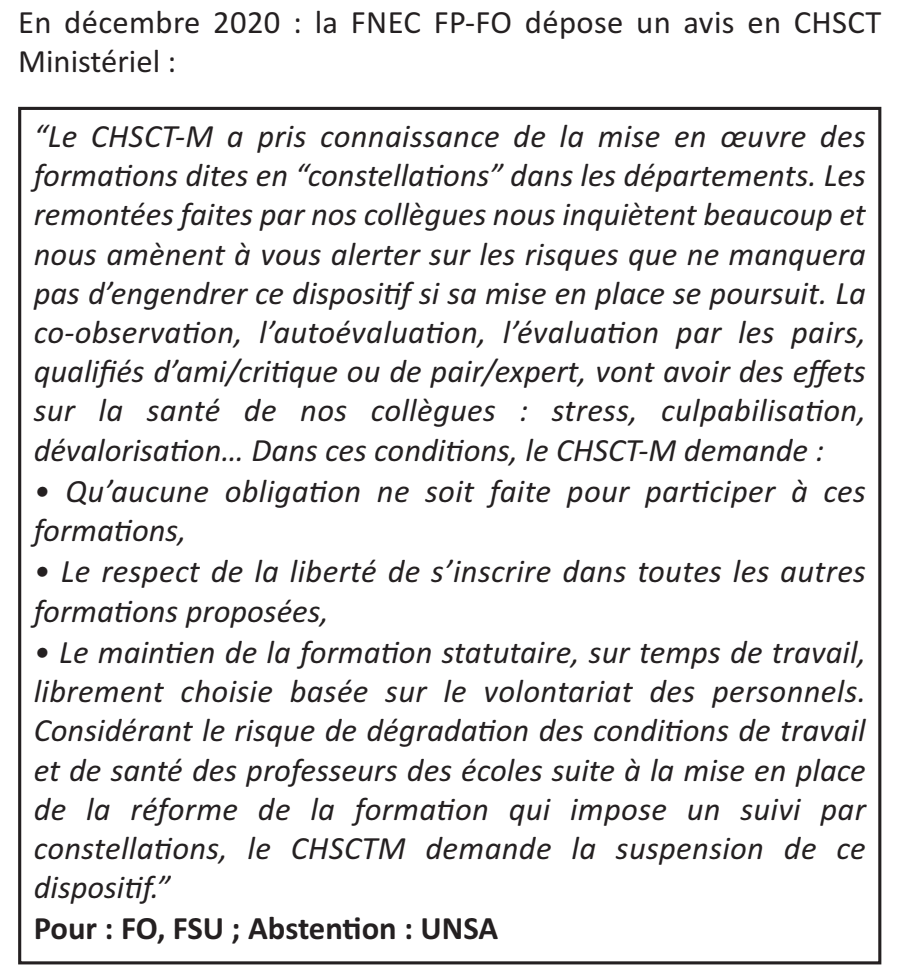 En décembre 2020 : la FNEC FP-FO dépose un avis en CHSCT Ministériel :

“Le CHSCT-M a pris connaissance de la mise en œuvre des formations dites en “constellations” dans les départements. Les remontées faites par nos collègues nous inquiètent beaucoup et nous amènent à vous alerter sur les risques que ne manquera pas d’engendrer ce dispositif si sa mise en place se poursuit. La co-observation, l’autoévaluation, l’évaluation par les pairs, qualifiés d’ami/critique ou de pair/expert, vont avoir des effets sur la santé de nos collègues : stress, culpabilisation, dévalorisation… Dans ces conditions, le CHSCT-M demande :
• Qu’aucune obligation ne soit faite pour participer à ces formations,
• Le respect de la liberté de s’inscrire dans toutes les autres formations proposées,
• Le maintien de la formation statutaire, sur temps de travail, librement choisie basée sur le volontariat des personnels. Considérant le risque de dégradation des conditions de travail et de santé des professeurs des écoles suite à la mise en place de la réforme de la formation qui impose un suivi par constellations, le CHSCTM demande la suspension de ce dispositif.”
Pour : FO, FSU ; Abstention : UNSA